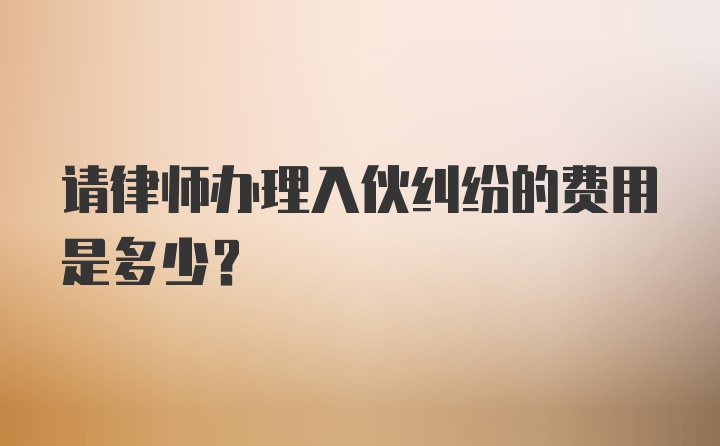 请律师办理入伙纠纷的费用是多少?